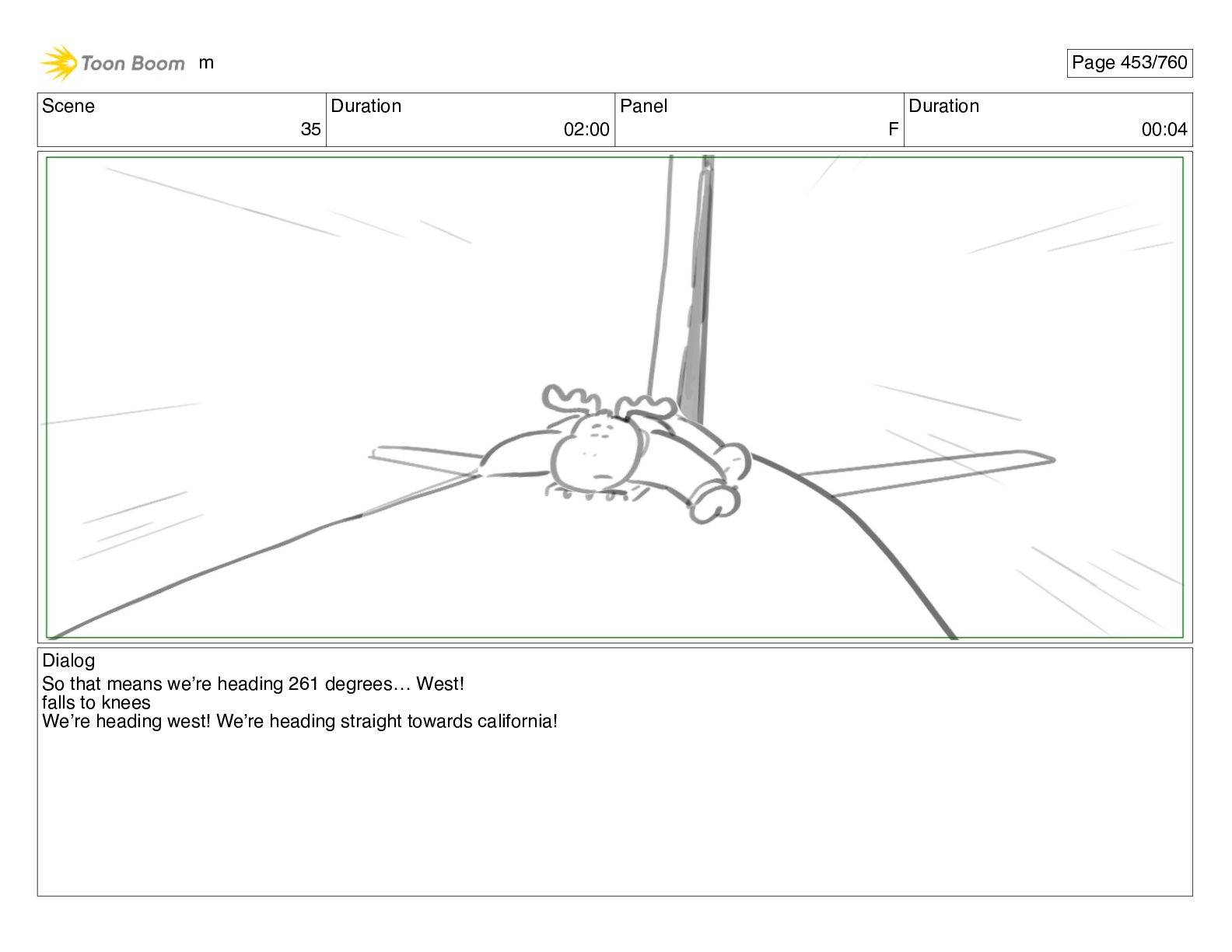 Toon Boom m

Page 453/760

| Scene | Duration | Panel | Duration |
|---|---|---|---|
| 35 | 02:00 | F | 00:04 |

Dialog
So that means we're heading 261 degrees… West!
falls to knees
We're heading west! We're heading straight towards california!